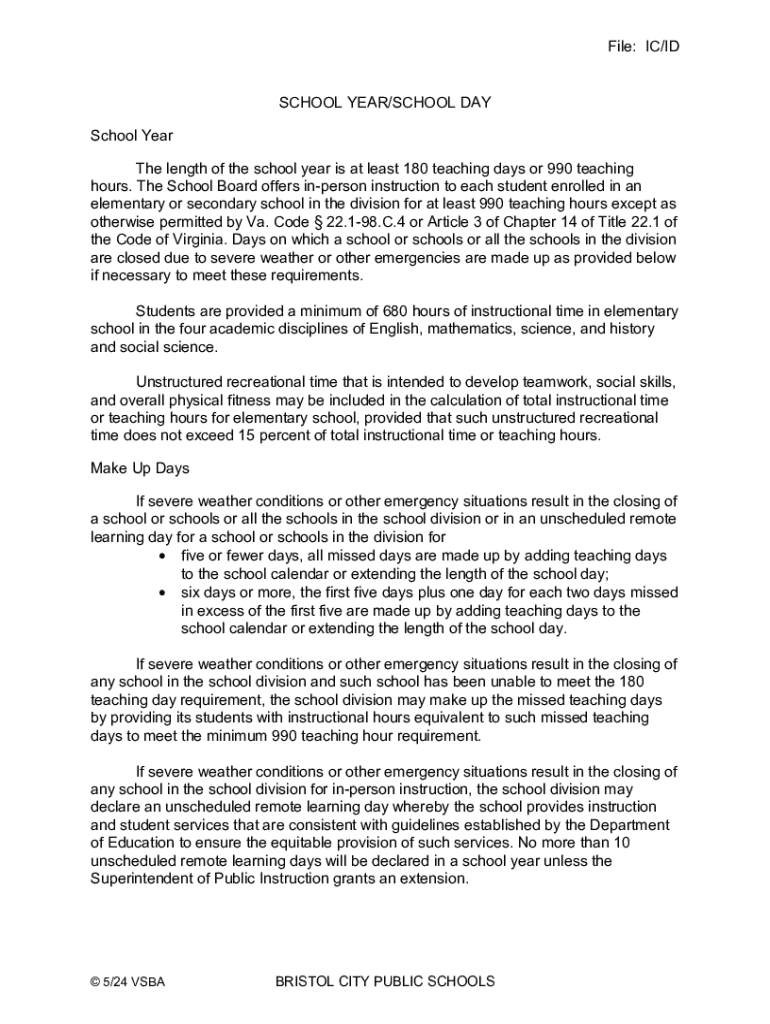 File: IC/ID

SCHOOL YEAR/SCHOOL DAY

School Year

The length of the school year is at least 180 teaching days or 990 teaching hours. The School Board offers in-person instruction to each student enrolled in an elementary or secondary school in the division for at least 990 teaching hours except as otherwise permitted by Va. Code § 22.1-98.C.4 or Article 3 of Chapter 14 of Title 22.1 of the Code of Virginia. Days on which a school or schools or all the schools in the division are closed due to severe weather or other emergencies are made up as provided below if necessary to meet these requirements.

Students are provided a minimum of 680 hours of instructional time in elementary school in the four academic disciplines of English, mathematics, science, and history and social science.

Unstructured recreational time that is intended to develop teamwork, social skills, and overall physical fitness may be included in the calculation of total instructional time or teaching hours for elementary school, provided that such unstructured recreational time does not exceed 15 percent of total instructional time or teaching hours.

Make Up Days

If severe weather conditions or other emergency situations result in the closing of a school or schools or all the schools in the school division or in an unscheduled remote learning day for a school or schools in the division for
• five or fewer days, all missed days are made up by adding teaching days to the school calendar or extending the length of the school day;
• six days or more, the first five days plus one day for each two days missed in excess of the first five are made up by adding teaching days to the school calendar or extending the length of the school day.

If severe weather conditions or other emergency situations result in the closing of any school in the school division and such school has been unable to meet the 180 teaching day requirement, the school division may make up the missed teaching days by providing its students with instructional hours equivalent to such missed teaching days to meet the minimum 990 teaching hour requirement.

If severe weather conditions or other emergency situations result in the closing of any school in the school division for in-person instruction, the school division may declare an unscheduled remote learning day whereby the school provides instruction and student services that are consistent with guidelines established by the Department of Education to ensure the equitable provision of such services. No more than 10 unscheduled remote learning days will be declared in a school year unless the Superintendent of Public Instruction grants an extension.

© 5/24 VSBA BRISTOL CITY PUBLIC SCHOOLS